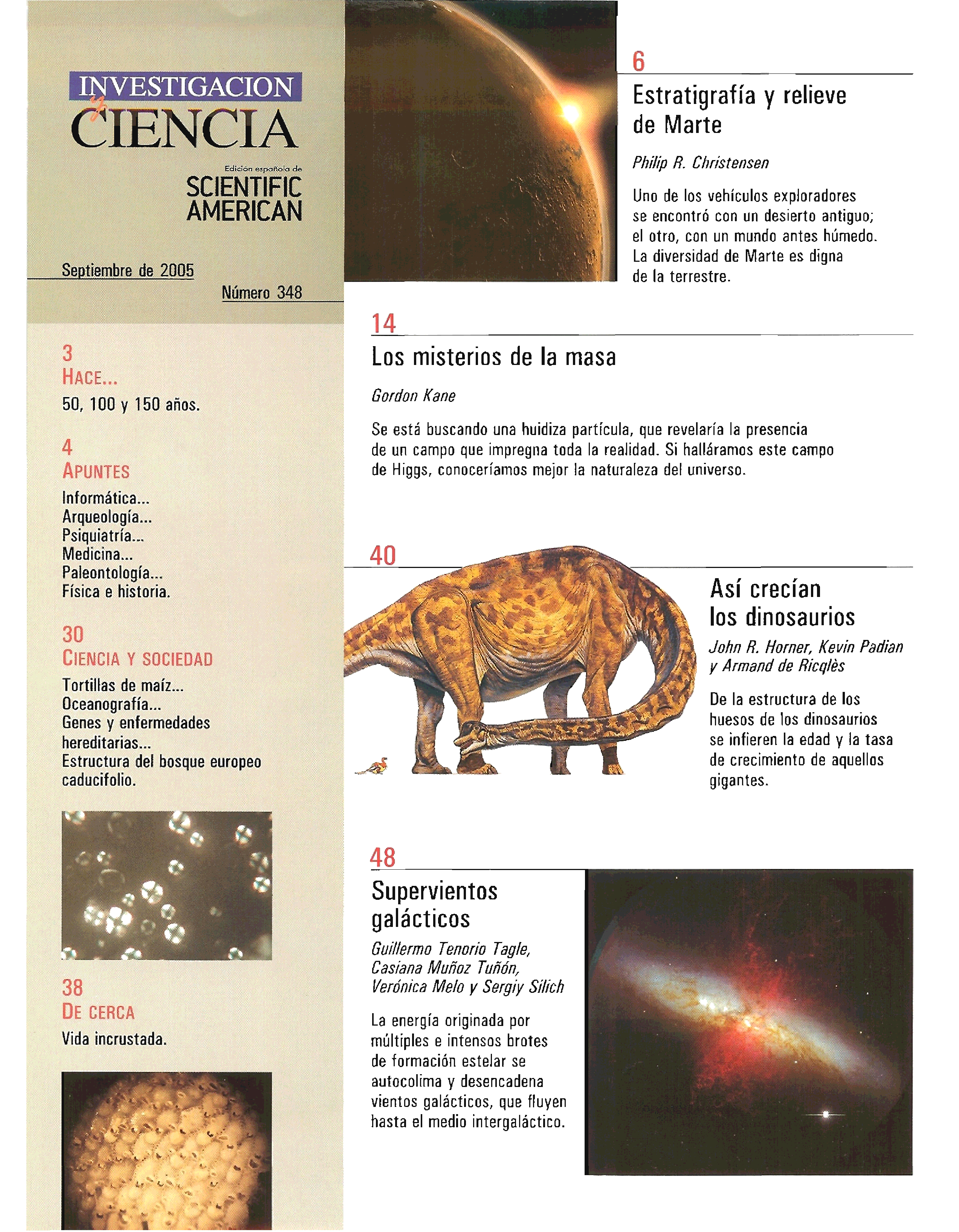 INVESTIGACION y CIENCIA

Edición española de
SCIENTIFIC AMERICAN

Septiembre de 2005

Número 348

3
HACE...
50, 100 y 150 años.

4
APUNTES
Informática...
Arqueología...
Psiquiatría...
Medicina...
Paleontología...
Física e historia.

30
CIENCIA Y SOCIEDAD
Tortillas de maíz...
Oceanografía...
Genes y enfermedades hereditarias...
Estructura del bosque europeo caducifolio.

38
DE CERCA
Vida incrustada.

6
Estratigrafía y relieve de Marte

Philip R. Christensen

Uno de los vehículos exploradores se encontró con un desierto antiguo; el otro, con un mundo antes húmedo. La diversidad de Marte es digna de la terrestre.

14
Los misterios de la masa

Gordon Kane

Se está buscando una huidiza partícula, que revelaría la presencia de un campo que impregna toda la realidad. Si halláramos este campo de Higgs, conoceríamos mejor la naturaleza del universo.

40
Así crecían los dinosaurios

John R. Horner, Kevin Padian y Armand de Ricqlès

De la estructura de los huesos de los dinosaurios se infieren la edad y la tasa de crecimiento de aquellos gigantes.

48
Supervientos galácticos

Guillermo Tenorio Tagle, Casiana Muñoz Tuñón, Verónica Melo y Sergiy Silich

La energía originada por múltiples e intensos brotes de formación estelar se autocolima y desencadena vientos galácticos, que fluyen hasta el medio intergaláctico.